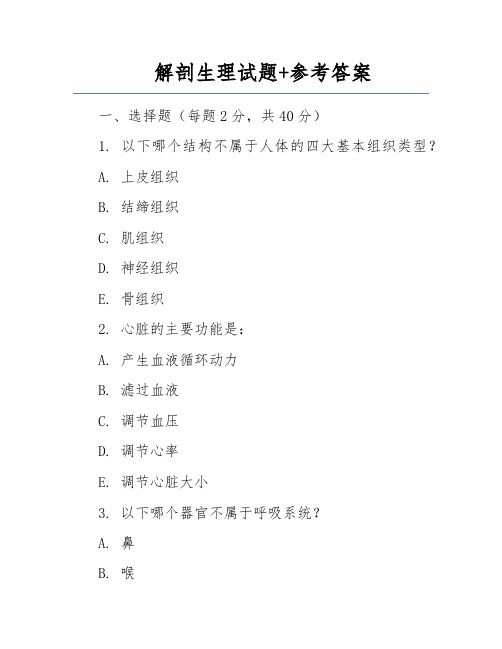 解剖生理试题+参考答案

一、选择题（每题 2 分，共 40 分）

1. 以下哪个结构不属于人体的四大基本组织类型？

A. 上皮组织

B. 结缔组织

C. 肌组织

D. 神经组织

E. 骨组织

2. 心脏的主要功能是：

A. 产生血液循环动力

B. 滤过血液

C. 调节血压

D. 调节心率

E. 调节心脏大小

3. 以下哪个器官不属于呼吸系统？

A. 鼻

B. 喉